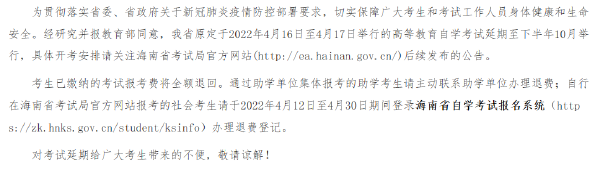 为贯彻落实省委、省政府关于新冠肺炎疫情防控部署要求，切实保障广大考生和考试工作人员身体健康和生命安全。经研究并报教育部同意，我省原定于2022年4月16日至4月17日举行的高等教育自学考试延期至下半年10月举行，具体开考安排请关注海南省考试局官方网站(http://ea.hainan.gov.cn/)后续发布的公告。

考生已缴纳的考试报考费将全额退回。通过助学单位集体报考的助学考生请主动联系助学单位办理退费；自行在海南省考试局官方网站报考的社会考生请于2022年4月12日至4月30日期间登录海南省自学考试报名系统（https://zk.hnks.gov.cn/student/ksinfo）办理退费登记。

对考试延期给广大考生带来的不便，敬请谅解！